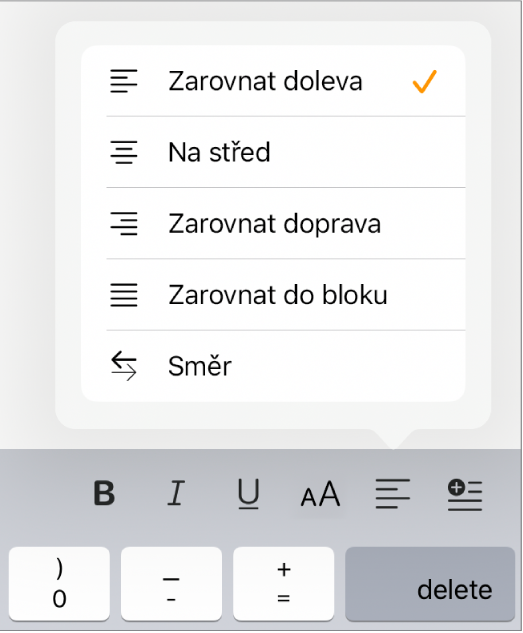 Zarovnat doleva

Na střed

Zarovnat doprava

Zarovnat do bloku

Směr

B I U AA

)
0

_
-

+
=

delete